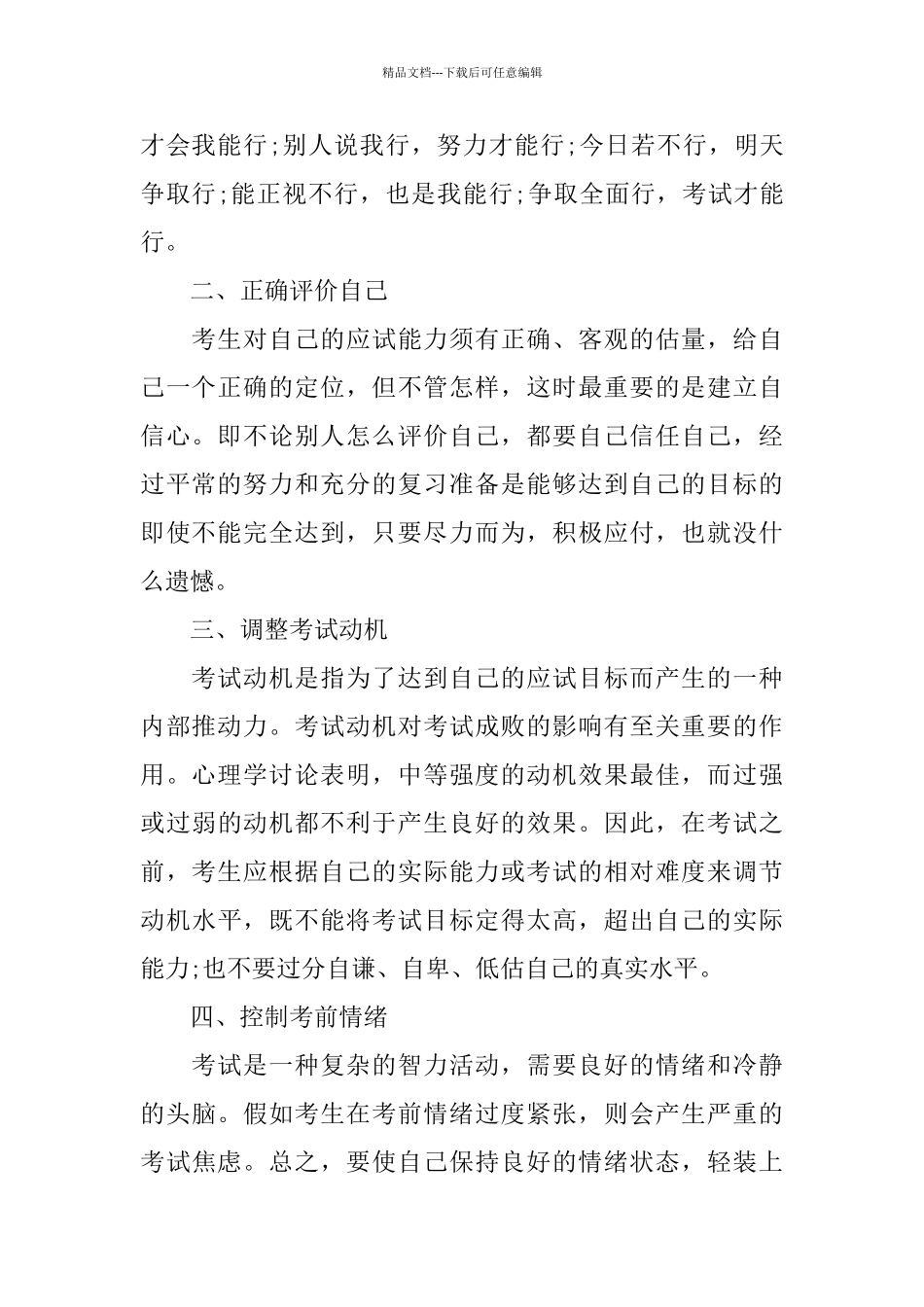 精品文档---下载后可任意编辑

才会我能行;别人说我行，努力才能行;今日若不行，明天争取行;能正视不行，也是我能行;争取全面行，考试才能行。

二、正确评价自己

考生对自己的应试能力须有正确、客观的估量，给自己一个正确的定位，但不管怎样，这时最重要的是建立自信心。即不论别人怎么评价自己，都要自己信任自己，经过平常的努力和充分的复习准备是能够达到自己的目标的即使不能完全达到，只要尽力而为，积极应付，也就没什么遗憾。

三、调整考试动机

考试动机是指为了达到自己的应试目标而产生的一种内部推动力。考试动机对考试成败的影响有至关重要的作用。心理学讨论表明，中等强度的动机效果最佳，而过强或过弱的动机都不利于产生良好的效果。因此，在考试之前，考生应根据自己的实际能力或考试的相对难度来调节动机水平，既不能将考试目标定得太高，超出自己的实际能力;也不要过分自谦、自卑、低估自己的真实水平。

四、控制考前情绪

考试是一种复杂的智力活动，需要良好的情绪和冷静的头脑。假如考生在考前情绪过度紧张，则会产生严重的考试焦虑。总之，要使自己保持良好的情绪状态，轻装上